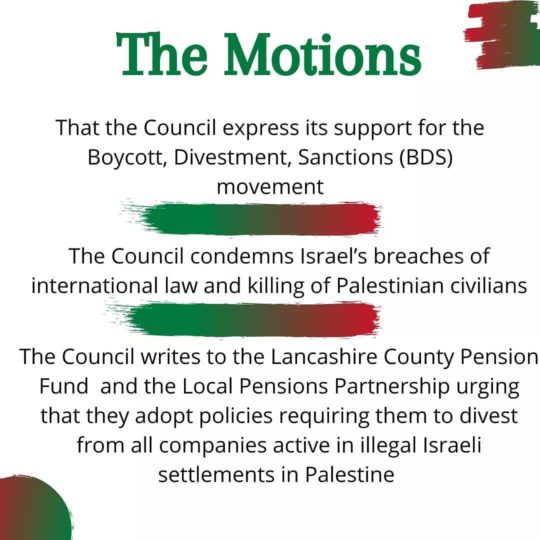 The Motions

That the Council express its support for the Boycott, Divestment, Sanctions (BDS) movement

The Council condemns Israel's breaches of international law and killing of Palestinian civilians

The Council writes to the Lancashire County Pension Fund and the Local Pensions Partnership urging that they adopt policies requiring them to divest from all companies active in illegal Israeli settlements in Palestine